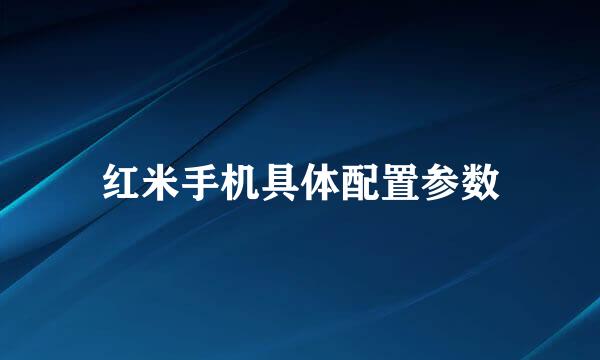 红米手机具体配置参数